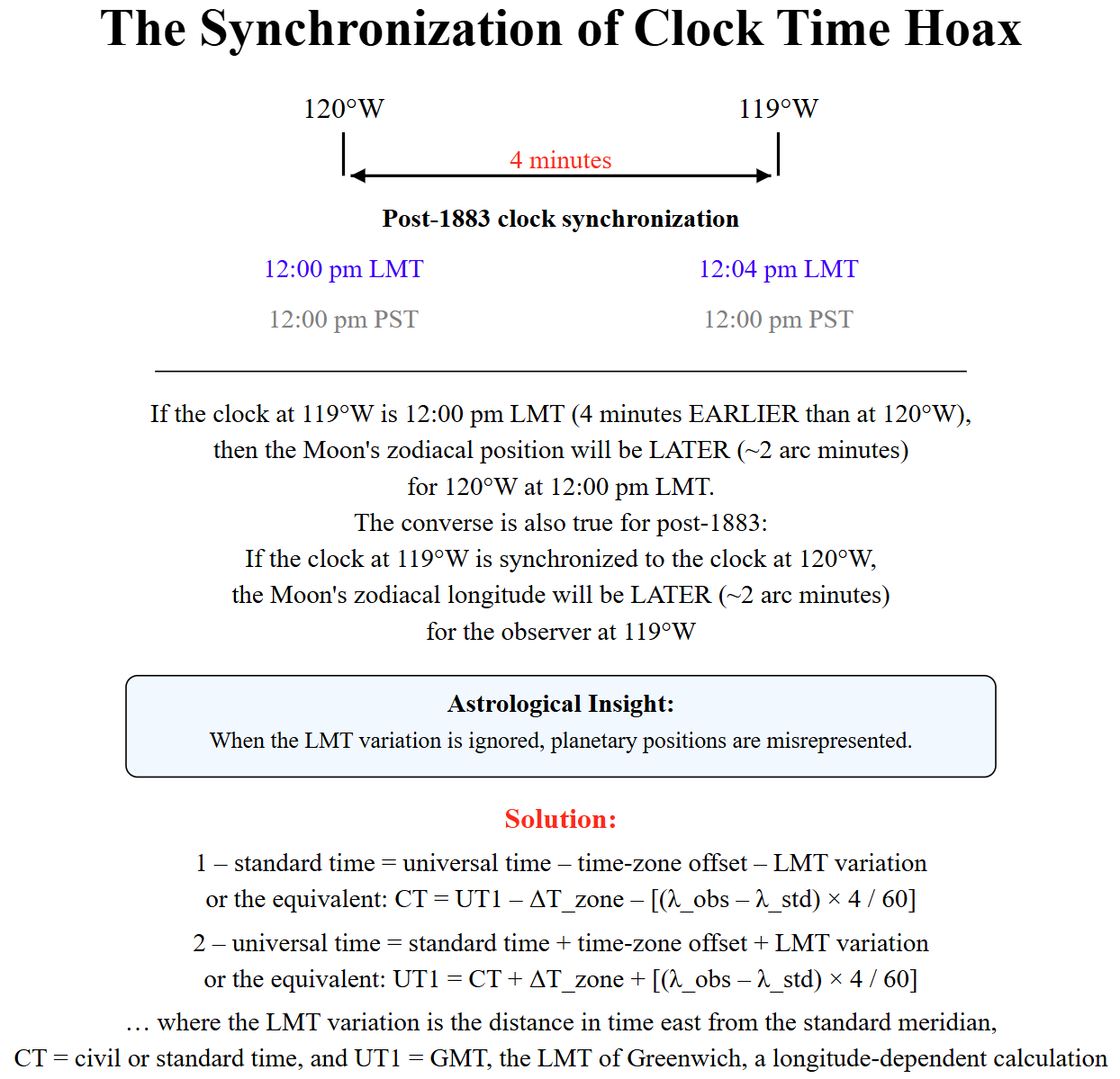 The Synchronization of Clock Time Hoax

120°W

119°W

4 minutes

Post-1883 clock synchronization

12:00 pm LMT

12:04 pm LMT

12:00 pm PST

12:00 pm PST

If the clock at 119°W is 12:00 pm LMT (4 minutes EARLIER than at 120°W), then the Moon's zodiacal position will be LATER (~2 arc minutes) for 120°W at 12:00 pm LMT.
The converse is also true for post-1883:
If the clock at 119°W is synchronized to the clock at 120°W, the Moon's zodiacal longitude will be LATER (~2 arc minutes) for the observer at 119°W

Astrological Insight:
When the LMT variation is ignored, planetary positions are misrepresented.

Solution:

1 – standard time = universal time – time-zone offset – LMT variation
or the equivalent: CT = UT1 – ΔT_zone – [(λ_obs – λ_std) × 4 / 60]

2 – universal time = standard time + time-zone offset + LMT variation
or the equivalent: UT1 = CT + ΔT_zone + [(λ_obs – λ_std) × 4 / 60]

… where the LMT variation is the distance in time east from the standard meridian, CT = civil or standard time, and UT1 = GMT, the LMT of Greenwich, a longitude-dependent calculation